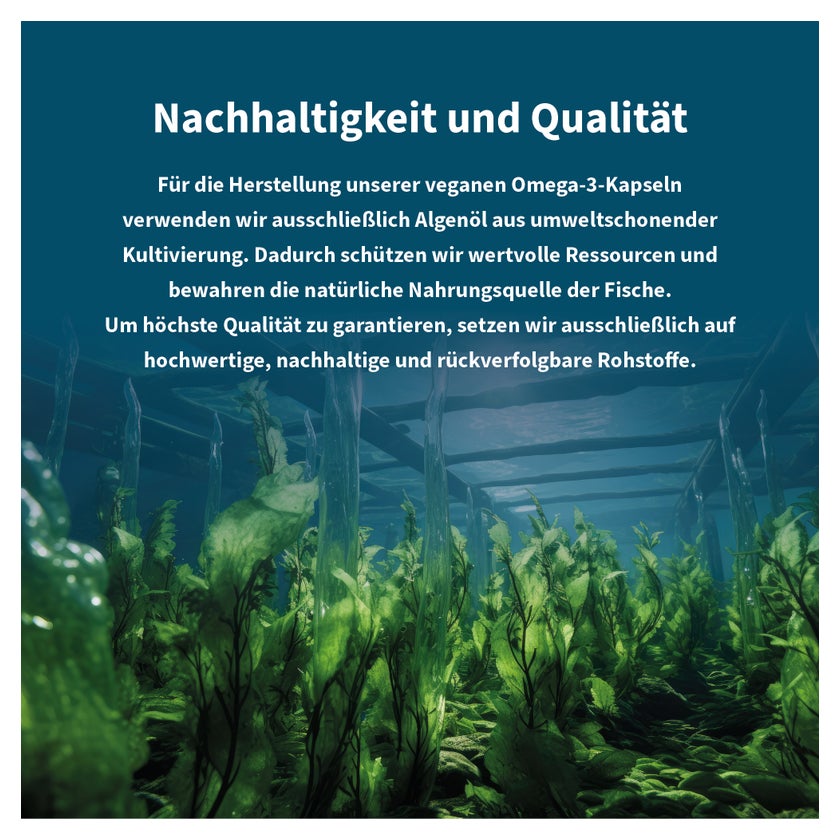 Nachhaltigkeit und Qualität

Für die Herstellung unserer veganen Omega-3-Kapseln verwenden wir ausschließlich Algenöl aus umweltschonender Kultivierung. Dadurch schützen wir wertvolle Ressourcen und bewahren die natürliche Nahrungsquelle der Fische.
Um höchste Qualität zu garantieren, setzen wir ausschließlich auf hochwertige, nachhaltige und rückverfolgbare Rohstoffe.